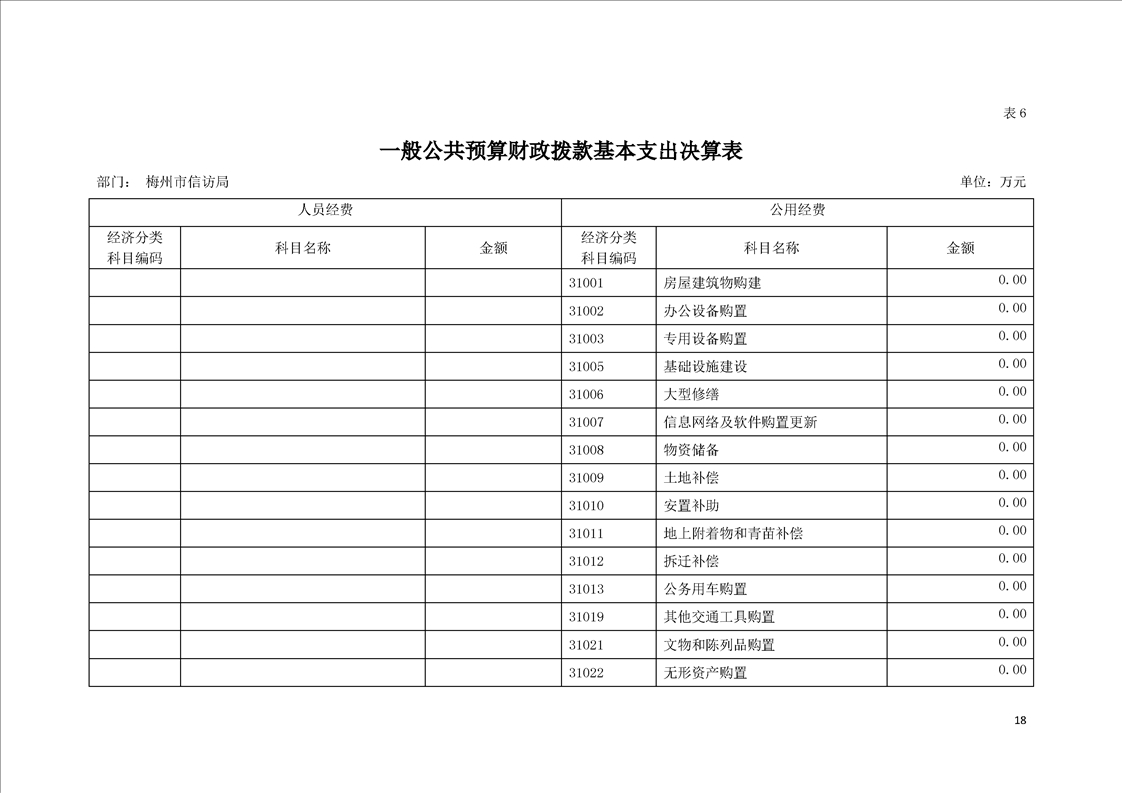 表 6

一般公共预算财政拨款基本支出决算表

部门： 梅州市信访局　　　　单位：万元

| 人员经费 | | | 公用经费 | | |
|---|---|---|---|---|---|
| 经济分类科目编码 | 科目名称 | 金额 | 经济分类科目编码 | 科目名称 | 金额 |
| | | | 31001 | 房屋建筑物购建 | 0.00 |
| | | | 31002 | 办公设备购置 | 0.00 |
| | | | 31003 | 专用设备购置 | 0.00 |
| | | | 31005 | 基础设施建设 | 0.00 |
| | | | 31006 | 大型修缮 | 0.00 |
| | | | 31007 | 信息网络及软件购置更新 | 0.00 |
| | | | 31008 | 物资储备 | 0.00 |
| | | | 31009 | 土地补偿 | 0.00 |
| | | | 31010 | 安置补助 | 0.00 |
| | | | 31011 | 地上附着物和青苗补偿 | 0.00 |
| | | | 31012 | 拆迁补偿 | 0.00 |
| | | | 31013 | 公务用车购置 | 0.00 |
| | | | 31019 | 其他交通工具购置 | 0.00 |
| | | | 31021 | 文物和陈列品购置 | 0.00 |
| | | | 31022 | 无形资产购置 | 0.00 |

18